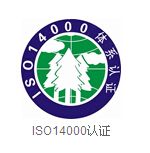 ISO14000体系认证

ISO14000认证